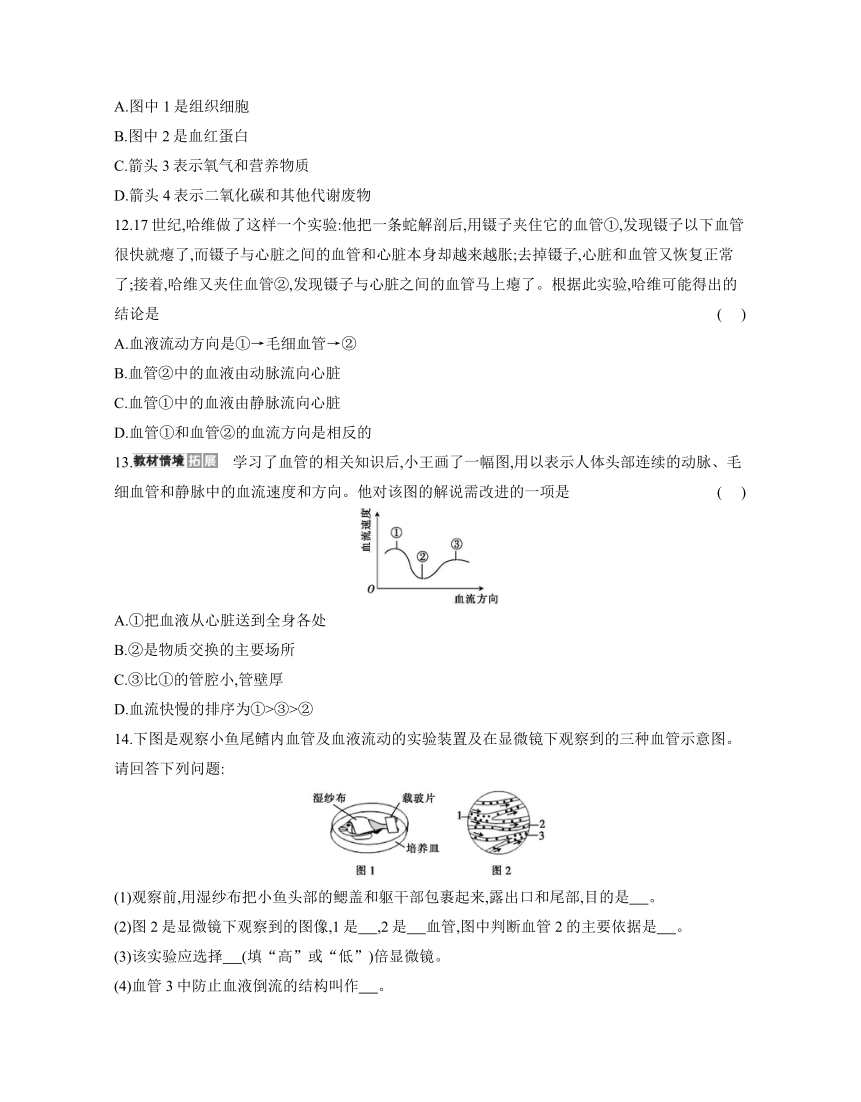 A.图中 1 是组织细胞
B.图中 2 是血红蛋白
C.箭头 3 表示氧气和营养物质
D.箭头 4 表示二氧化碳和其他代谢废物

12.17 世纪,哈维做了这样一个实验:他把一条蛇解剖后,用镊子夹住它的血管①,发现镊子以下血管很快就瘪了,而镊子与心脏之间的血管和心脏本身却越来越胀;去掉镊子,心脏和血管又恢复正常了;接着,哈维又夹住血管②,发现镊子与心脏之间的血管马上瘪了。根据此实验,哈维可能得出的结论是 ( )
A.血液流动方向是①→毛细血管→②
B.血管②中的血液由动脉流向心脏
C.血管①中的血液由静脉流向心脏
D.血管①和血管②的血流方向是相反的

13.教材情境 拓展 学习了血管的相关知识后,小王画了一幅图,用以表示人体头部连续的动脉、毛细血管和静脉中的血流速度和方向。他对该图的解说需改进的一项是 ( )

血流速度 ① ② ③ O 血流方向

A.①把血液从心脏送到全身各处
B.②是物质交换的主要场所
C.③比①的管腔小,管壁厚
D.血流快慢的排序为①>③>②

14.下图是观察小鱼尾鳍内血管及血液流动的实验装置及在显微镜下观察到的三种血管示意图。请回答下列问题:

湿纱布 载玻片 培养皿 图 1 1 2 3 图 2

(1)观察前,用湿纱布把小鱼头部的鳃盖和躯干部包裹起来,露出口和尾部,目的是___。
(2)图 2 是显微镜下观察到的图像,1 是___,2 是___血管,图中判断血管 2 的主要依据是___。
(3)该实验应选择___(填“高”或“低”)倍显微镜。
(4)血管 3 中防止血液倒流的结构叫作___。